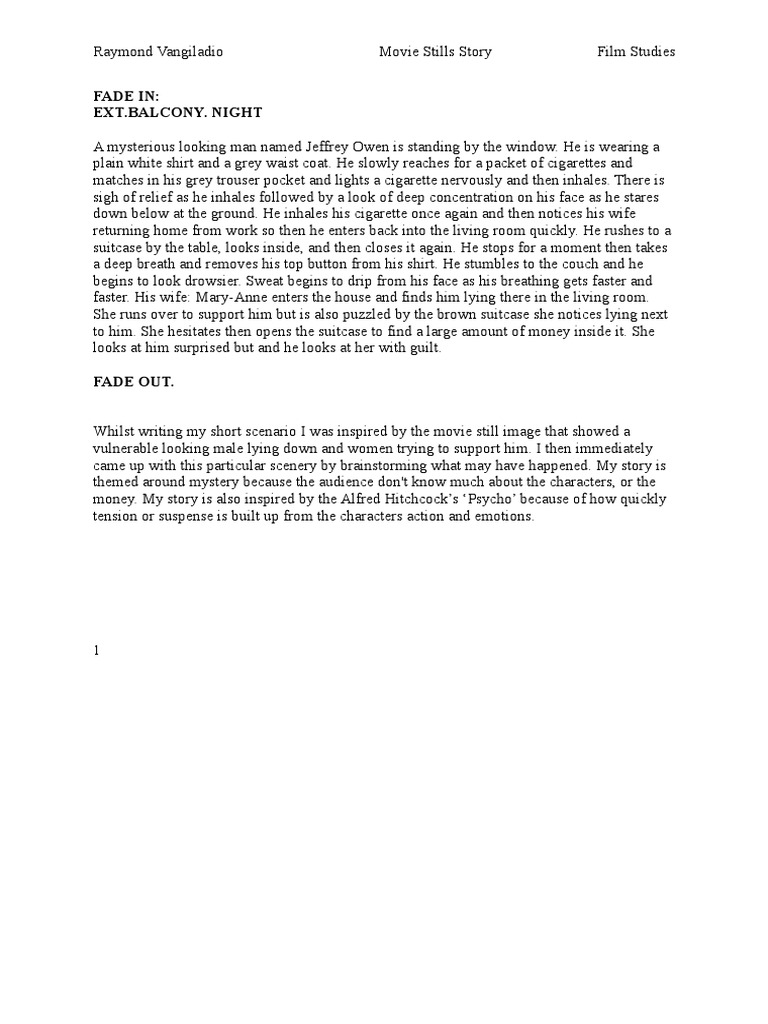 Raymond Vangiladio Movie Stills Story Film Studies

FADE IN:
EXT.BALCONY. NIGHT

A mysterious looking man named Jeffrey Owen is standing by the window. He is wearing a plain white shirt and a grey waist coat. He slowly reaches for a packet of cigarettes and matches in his grey trouser pocket and lights a cigarette nervously and then inhales. There is sigh of relief as he inhales followed by a look of deep concentration on his face as he stares down below at the ground. He inhales his cigarette once again and then notices his wife returning home from work so then he enters back into the living room quickly. He rushes to a suitcase by the table, looks inside, and then closes it again. He stops for a moment then takes a deep breath and removes his top button from his shirt. He stumbles to the couch and he begins to look drowsier. Sweat begins to drip from his face as his breathing gets faster and faster. His wife: Mary-Anne enters the house and finds him lying there in the living room. She runs over to support him but is also puzzled by the brown suitcase she notices lying next to him. She hesitates then opens the suitcase to find a large amount of money inside it. She looks at him surprised but and he looks at her with guilt.

FADE OUT.

Whilst writing my short scenario I was inspired by the movie still image that showed a vulnerable looking male lying down and women trying to support him. I then immediately came up with this particular scenery by brainstorming what may have happened. My story is themed around mystery because the audience don't know much about the characters, or the money. My story is also inspired by the Alfred Hitchcock's 'Psycho' because of how quickly tension or suspense is built up from the characters action and emotions.

1